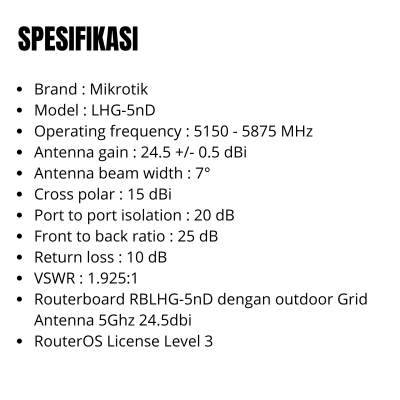 SPESIFIKASI

• Brand : Mikrotik
• Model : LHG-5nD
• Operating frequency : 5150 - 5875 MHz
• Antenna gain : 24.5 +/- 0.5 dBi
• Antenna beam width : 7°
• Cross polar : 15 dBi
• Port to port isolation : 20 dB
• Front to back ratio : 25 dB
• Return loss : 10 dB
• VSWR : 1.925:1
• Routerboard RBLHG-5nD dengan outdoor Grid Antenna 5Ghz 24.5dbi
• RouterOS License Level 3